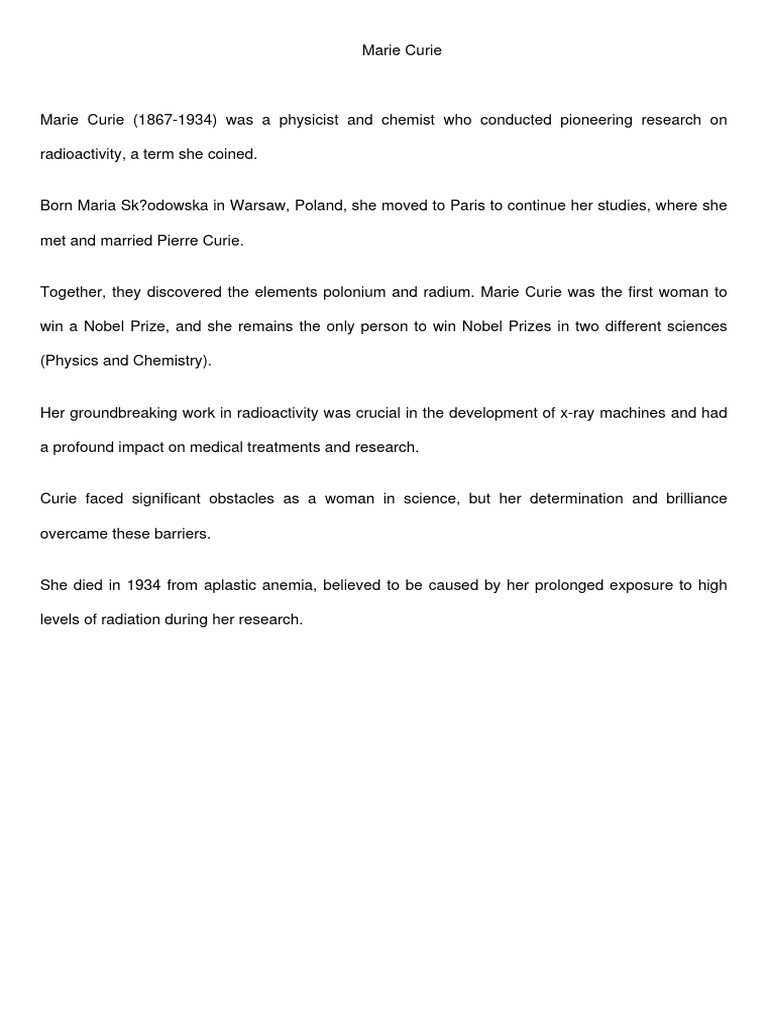 Marie Curie

Marie Curie (1867-1934) was a physicist and chemist who conducted pioneering research on radioactivity, a term she coined.

Born Maria Sk?odowska in Warsaw, Poland, she moved to Paris to continue her studies, where she met and married Pierre Curie.

Together, they discovered the elements polonium and radium. Marie Curie was the first woman to win a Nobel Prize, and she remains the only person to win Nobel Prizes in two different sciences (Physics and Chemistry).

Her groundbreaking work in radioactivity was crucial in the development of x-ray machines and had a profound impact on medical treatments and research.

Curie faced significant obstacles as a woman in science, but her determination and brilliance overcame these barriers.

She died in 1934 from aplastic anemia, believed to be caused by her prolonged exposure to high levels of radiation during her research.